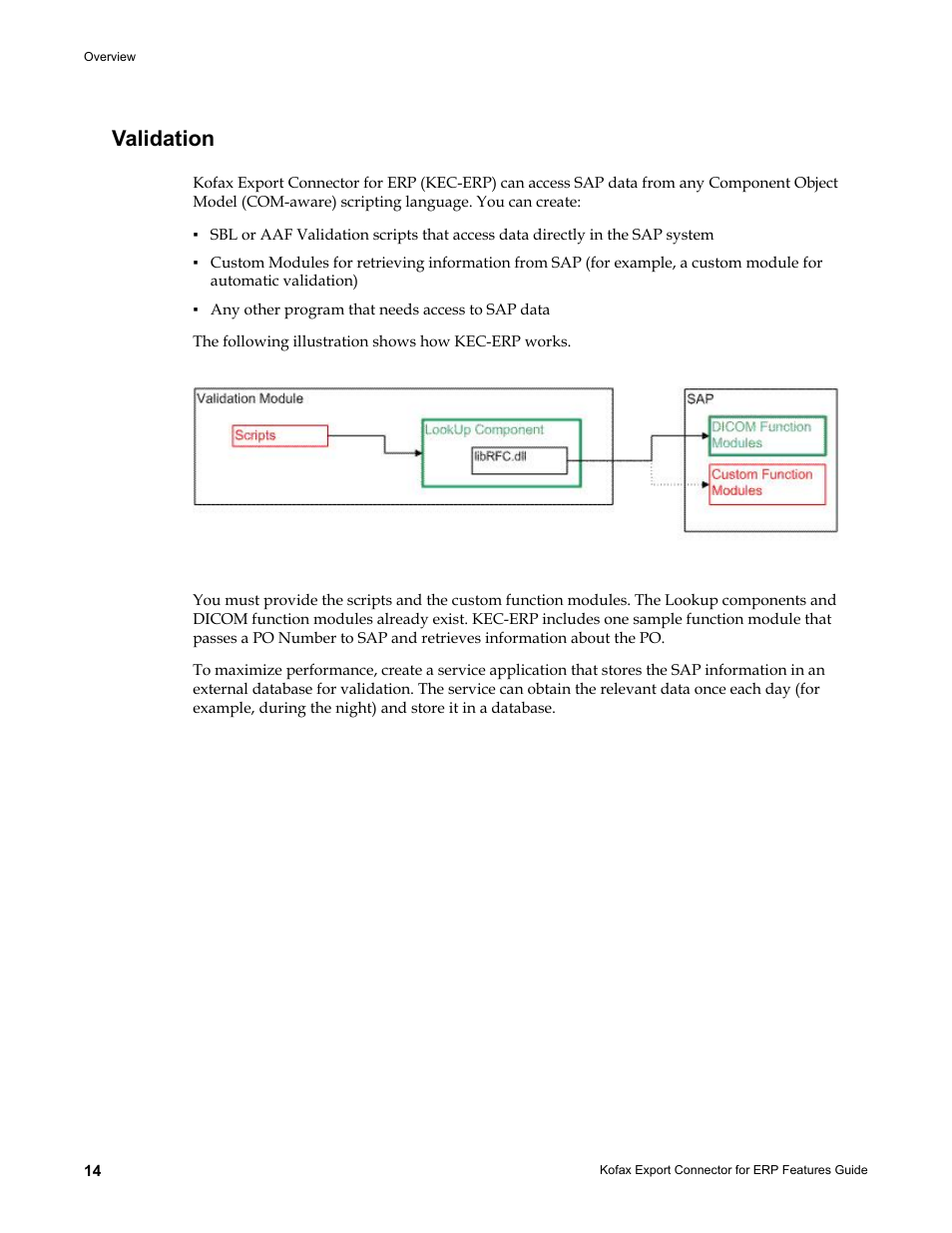 Overview

Validation

Kofax Export Connector for ERP (KEC-ERP) can access SAP data from any Component Object Model (COM-aware) scripting language. You can create:

▪ SBL or AAF Validation scripts that access data directly in the SAP system

▪ Custom Modules for retrieving information from SAP (for example, a custom module for automatic validation)

▪ Any other program that needs access to SAP data

The following illustration shows how KEC-ERP works.

Validation Module

Scripts

LookUp Component

libRFC.dll

SAP

DICOM Function Modules

Custom Function Modules

You must provide the scripts and the custom function modules. The Lookup components and DICOM function modules already exist. KEC-ERP includes one sample function module that passes a PO Number to SAP and retrieves information about the PO.

To maximize performance, create a service application that stores the SAP information in an external database for validation. The service can obtain the relevant data once each day (for example, during the night) and store it in a database.

14

Kofax Export Connector for ERP Features Guide